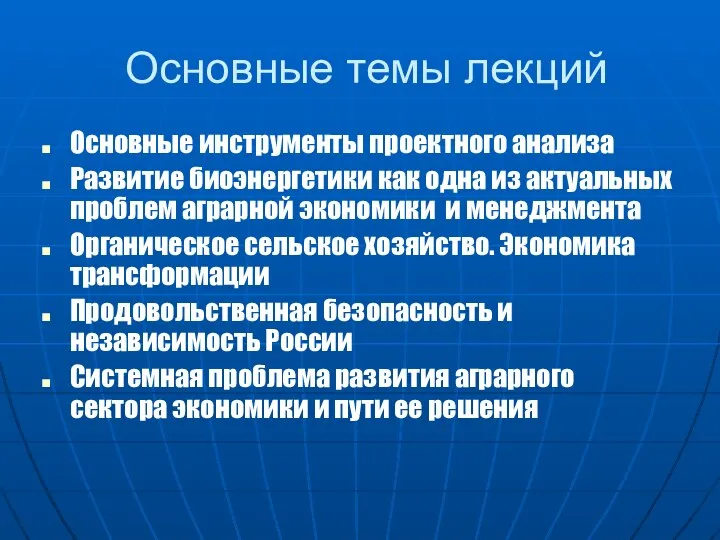 Основные темы лекций

- Основные инструменты проектного анализа
- Развитие биоэнергетики как одна из актуальных проблем аграрной экономики и менеджмента
- Органическое сельское хозяйство. Экономика трансформации
- Продовольственная безопасность и независимость России
- Системная проблема развития аграрного сектора экономики и пути ее решения